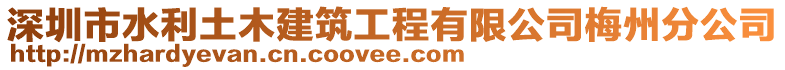 深圳市水利土木建筑工程有限公司梅州分公司
http://mzhardyevan.cn.coovee.com